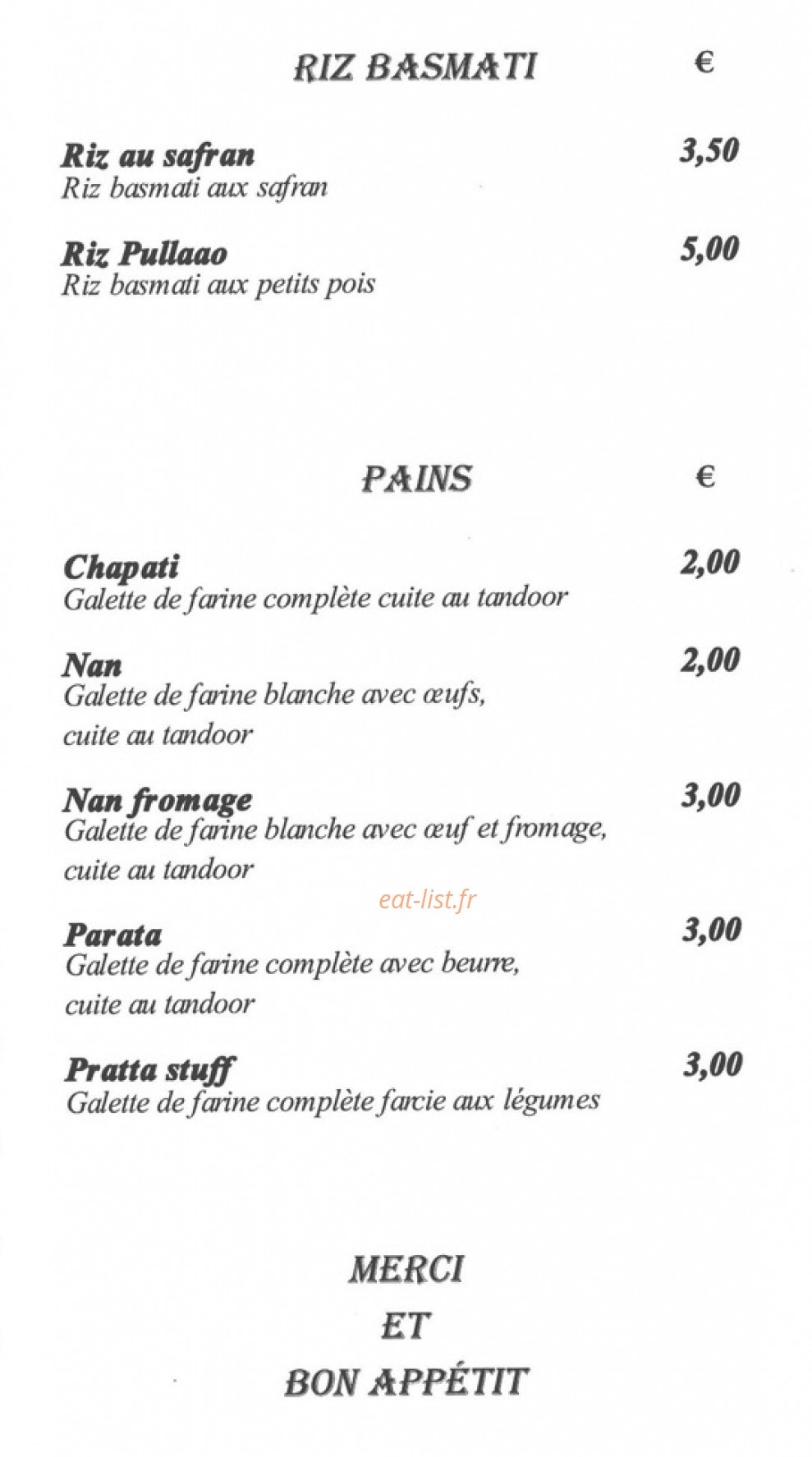 RIZ BASMATI €

Riz au safran 3,50
Riz basmati aux safran

Riz Pullaao 5,00
Riz basmati aux petits pois

PAINS €

Chapati 2,00
Galette de farine complète cuite au tandoor

Nan 2,00
Galette de farine blanche avec œufs, cuite au tandoor

Nan fromage 3,00
Galette de farine blanche avec œuf et fromage, cuite au tandoor

eat-list.fr

Parata 3,00
Galette de farine complète avec beurre, cuite au tandoor

Pratta stuff 3,00
Galette de farine complète farcie aux légumes

MERCI
ET
BON APPÉTIT